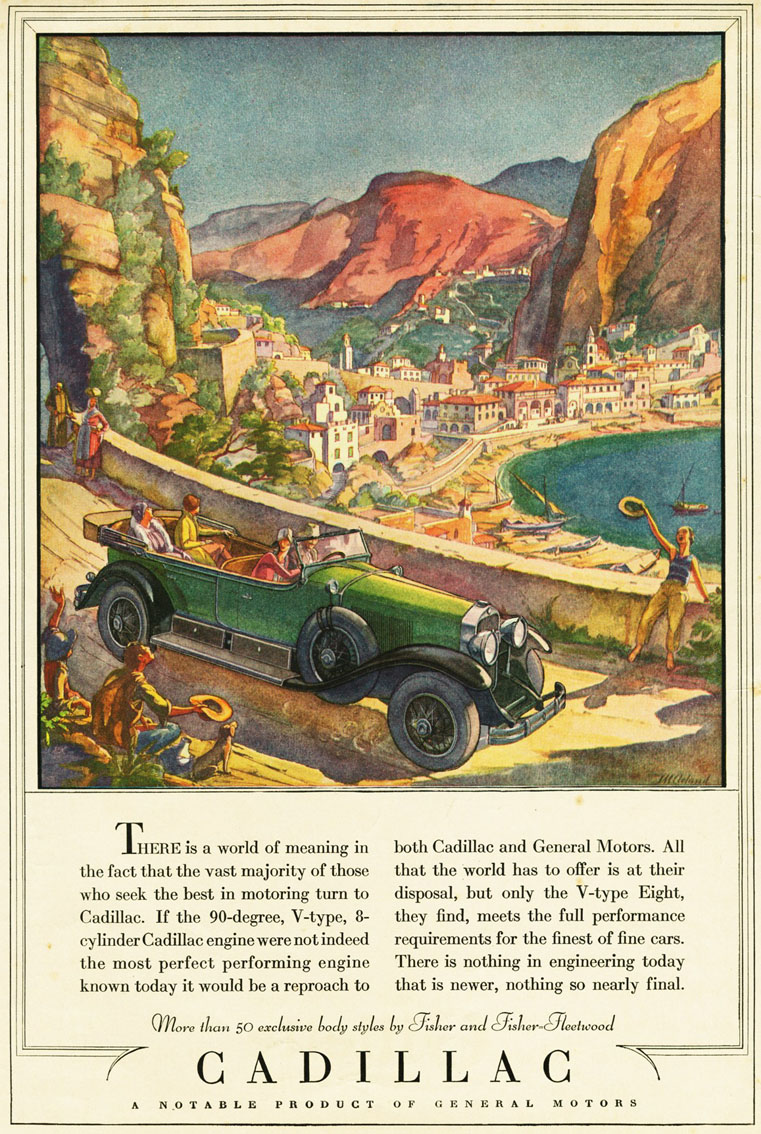 THERE is a world of meaning in the fact that the vast majority of those who seek the best in motoring turn to Cadillac. If the 90-degree, V-type, 8-cylinder Cadillac engine were not indeed the most perfect performing engine known today it would be a reproach to

both Cadillac and General Motors. All that the world has to offer is at their disposal, but only the V-type Eight, they find, meets the full performance requirements for the finest of fine cars. There is nothing in engineering today that is newer, nothing so nearly final.

More than 50 exclusive body styles by Fisher and Fisher-Fleetwood

CADILLAC

A NOTABLE PRODUCT OF GENERAL MOTORS